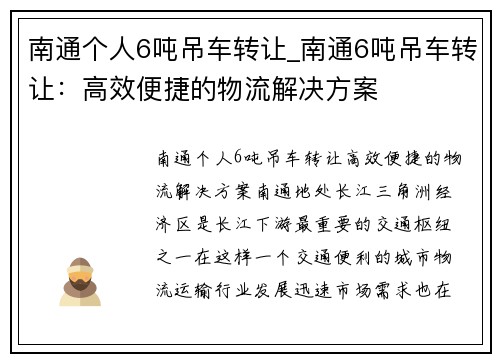 南通个人6吨吊车转让_南通6吨吊车转让：高效便捷的物流解决方案

南通个人6吨吊车转让高效便捷的物流解决方案南通地处长江三角洲经济区是长江下游最重要的交通枢纽之一在这样一个交通便利的城市物流运输行业发展迅速市场需求也在